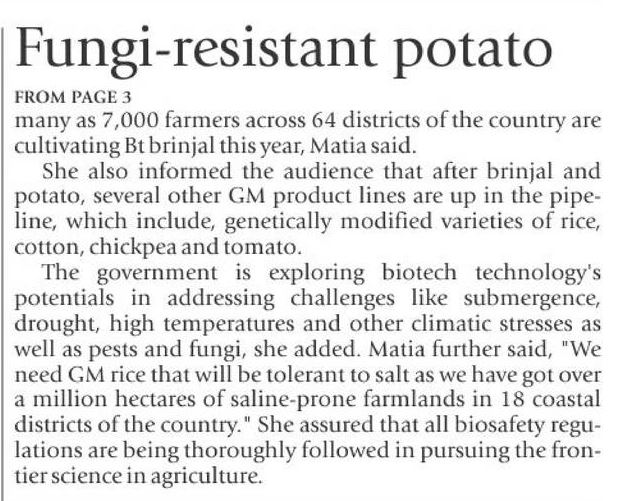 Fungi-resistant potato

FROM PAGE 3

many as 7,000 farmers across 64 districts of the country are cultivating Bt brinjal this year, Matia said.

She also informed the audience that after brinjal and potato, several other GM product lines are up in the pipeline, which include, genetically modified varieties of rice, cotton, chickpea and tomato.

The government is exploring biotech technology's potentials in addressing challenges like submergence, drought, high temperatures and other climatic stresses as well as pests and fungi, she added. Matia further said, "We need GM rice that will be tolerant to salt as we have got over a million hectares of saline-prone farmlands in 18 coastal districts of the country." She assured that all biosafety regulations are being thoroughly followed in pursuing the frontier science in agriculture.